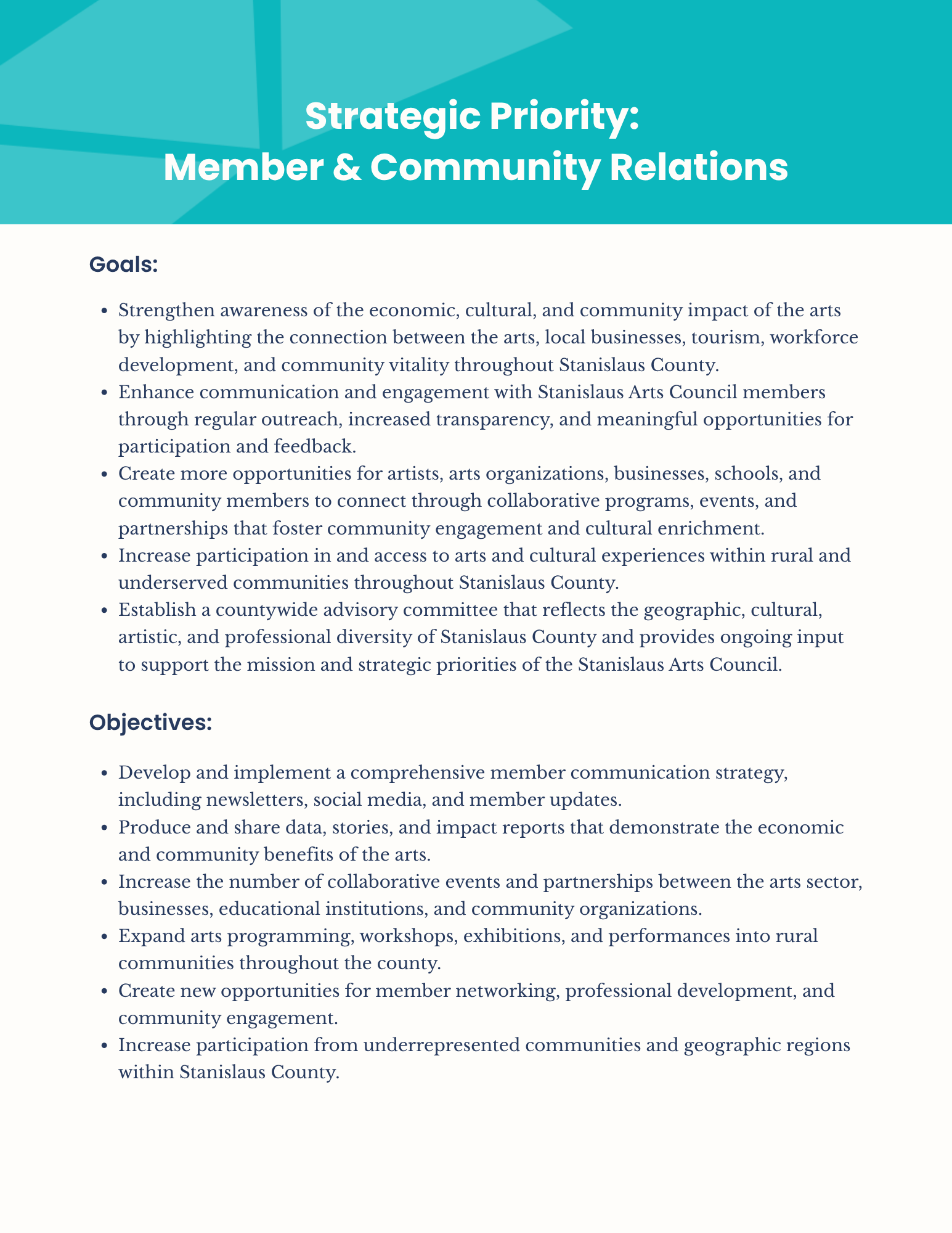 Strategic Priority:
Member & Community Relations

Goals:

- Strengthen awareness of the economic, cultural, and community impact of the arts by highlighting the connection between the arts, local businesses, tourism, workforce development, and community vitality throughout Stanislaus County.
- Enhance communication and engagement with Stanislaus Arts Council members through regular outreach, increased transparency, and meaningful opportunities for participation and feedback.
- Create more opportunities for artists, arts organizations, businesses, schools, and community members to connect through collaborative programs, events, and partnerships that foster community engagement and cultural enrichment.
- Increase participation in and access to arts and cultural experiences within rural and underserved communities throughout Stanislaus County.
- Establish a countywide advisory committee that reflects the geographic, cultural, artistic, and professional diversity of Stanislaus County and provides ongoing input to support the mission and strategic priorities of the Stanislaus Arts Council.

Objectives:

- Develop and implement a comprehensive member communication strategy, including newsletters, social media, and member updates.
- Produce and share data, stories, and impact reports that demonstrate the economic and community benefits of the arts.
- Increase the number of collaborative events and partnerships between the arts sector, businesses, educational institutions, and community organizations.
- Expand arts programming, workshops, exhibitions, and performances into rural communities throughout the county.
- Create new opportunities for member networking, professional development, and community engagement.
- Increase participation from underrepresented communities and geographic regions within Stanislaus County.